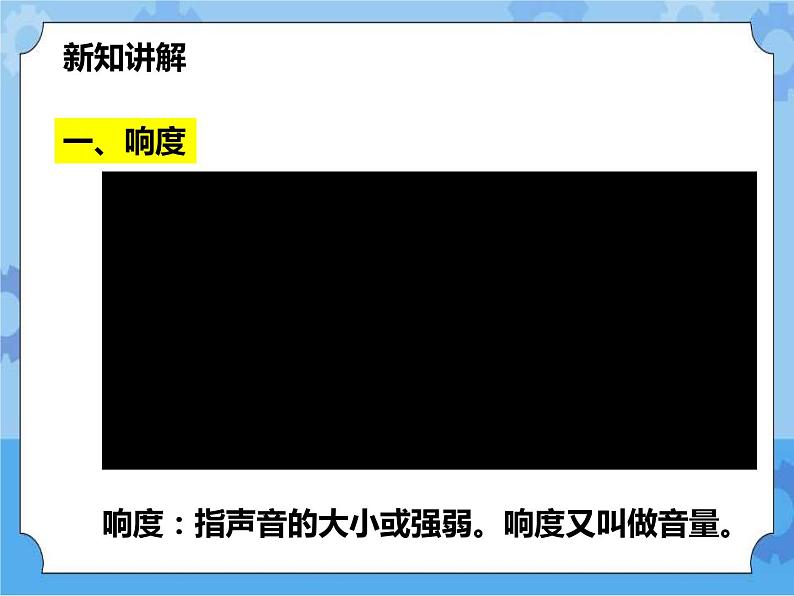 新知讲解

一、响度

响度：指声音的大小或强弱。响度又叫做音量。